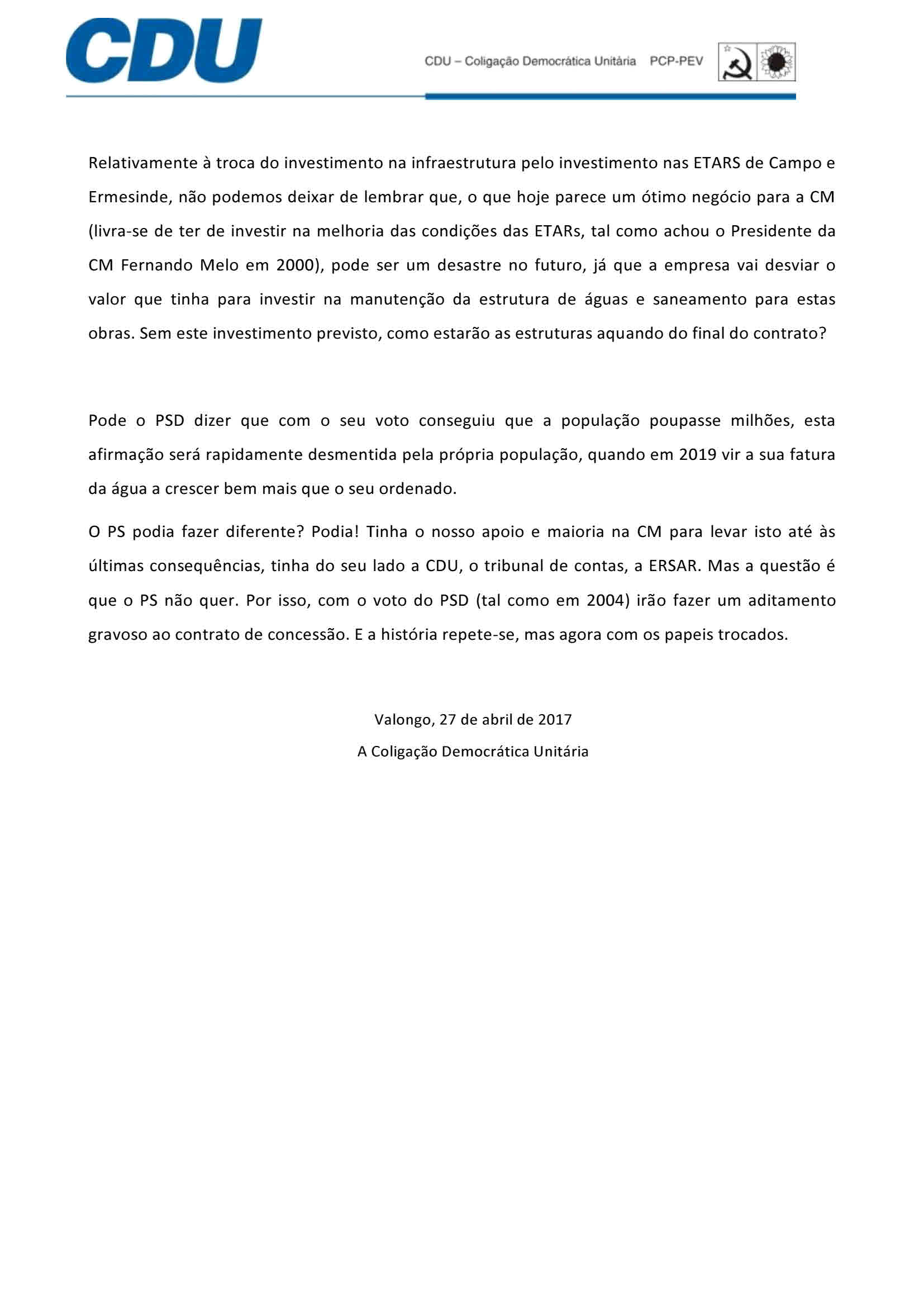 CDU

CDU – Coligação Democrática Unitária PCP-PEV

Relativamente à troca do investimento na infraestrutura pelo investimento nas ETARS de Campo e Ermesinde, não podemos deixar de lembrar que, o que hoje parece um ótimo negócio para a CM (livra-se de ter de investir na melhoria das condições das ETARs, tal como achou o Presidente da CM Fernando Melo em 2000), pode ser um desastre no futuro, já que a empresa vai desviar o valor que tinha para investir na manutenção da estrutura de águas e saneamento para estas obras. Sem este investimento previsto, como estarão as estruturas aquando do final do contrato?

Pode o PSD dizer que com o seu voto conseguiu que a população poupasse milhões, esta afirmação será rapidamente desmentida pela própria população, quando em 2019 vir a sua fatura da água a crescer bem mais que o seu ordenado.

O PS podia fazer diferente? Podia! Tinha o nosso apoio e maioria na CM para levar isto até às últimas consequências, tinha do seu lado a CDU, o tribunal de contas, a ERSAR. Mas a questão é que o PS não quer. Por isso, com o voto do PSD (tal como em 2004) irão fazer um aditamento gravoso ao contrato de concessão. E a história repete-se, mas agora com os papeis trocados.

Valongo, 27 de abril de 2017

A Coligação Democrática Unitária